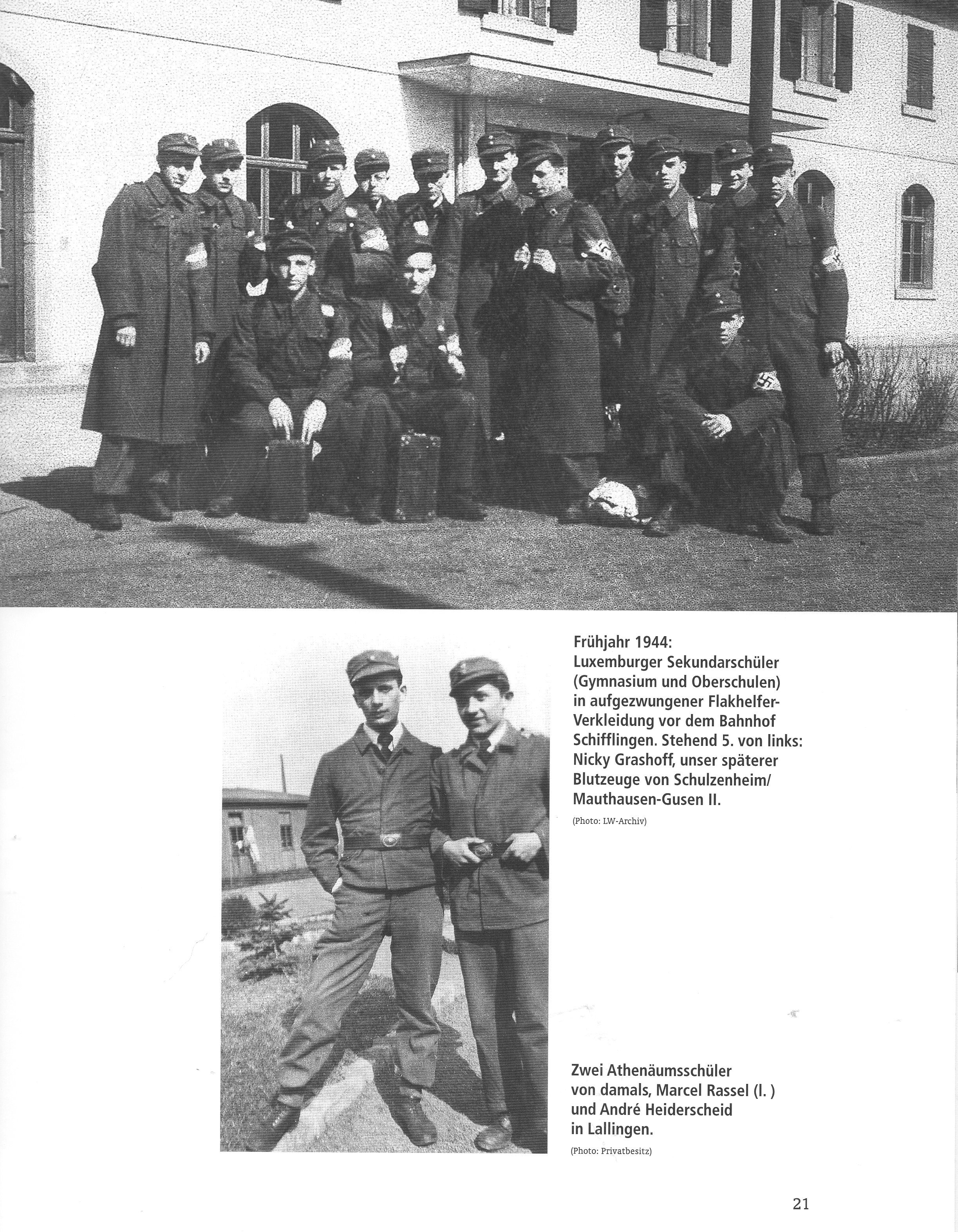 Frühjahr 1944:
Luxemburger Sekundarschüler (Gymnasium und Oberschulen) in aufgezwungener Flakhelfer-Verkleidung vor dem Bahnhof Schifflingen. Stehend 5. von links: Nicky Grashoff, unser späterer Blutzeuge von Schulzenheim/ Mauthausen-Gusen II.

(Photo: LW-Archiv)

Zwei Athenäumsschüler von damals, Marcel Rassel (l. ) und André Heiderscheid in Lallingen.

(Photo: Privatbesitz)

21